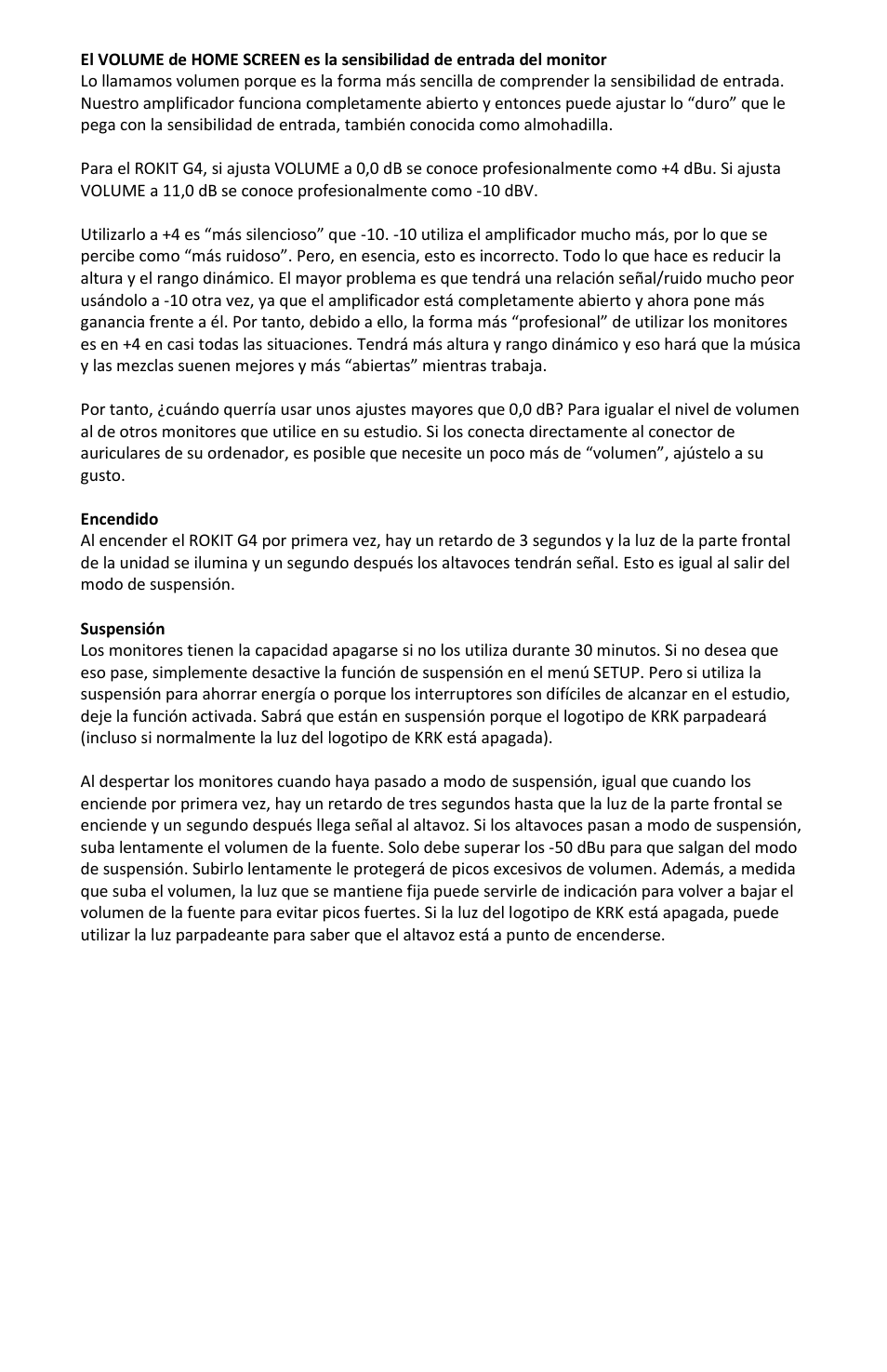 El VOLUME de HOME SCREEN es la sensibilidad de entrada del monitor
Lo llamamos volumen porque es la forma más sencilla de comprender la sensibilidad de entrada. Nuestro amplificador funciona completamente abierto y entonces puede ajustar lo “duro” que le pega con la sensibilidad de entrada, también conocida como almohadilla.

Para el ROKIT G4, si ajusta VOLUME a 0,0 dB se conoce profesionalmente como +4 dBu. Si ajusta VOLUME a 11,0 dB se conoce profesionalmente como -10 dBV.

Utilizarlo a +4 es “más silencioso” que -10. -10 utiliza el amplificador mucho más, por lo que se percibe como “más ruidoso”. Pero, en esencia, esto es incorrecto. Todo lo que hace es reducir la altura y el rango dinámico. El mayor problema es que tendrá una relación señal/ruido mucho peor usándolo a -10 otra vez, ya que el amplificador está completamente abierto y ahora pone más ganancia frente a él. Por tanto, debido a ello, la forma más “profesional” de utilizar los monitores es en +4 en casi todas las situaciones. Tendrá más altura y rango dinámico y eso hará que la música y las mezclas suenen mejores y más “abiertas” mientras trabaja.

Por tanto, ¿cuándo querría usar unos ajustes mayores que 0,0 dB? Para igualar el nivel de volumen al de otros monitores que utilice en su estudio. Si los conecta directamente al conector de auriculares de su ordenador, es posible que necesite un poco más de “volumen”, ajústelo a su gusto.

Encendido
Al encender el ROKIT G4 por primera vez, hay un retardo de 3 segundos y la luz de la parte frontal de la unidad se ilumina y un segundo después los altavoces tendrán señal. Esto es igual al salir del modo de suspensión.

Suspensión
Los monitores tienen la capacidad apagarse si no los utiliza durante 30 minutos. Si no desea que eso pase, simplemente desactive la función de suspensión en el menú SETUP. Pero si utiliza la suspensión para ahorrar energía o porque los interruptores son difíciles de alcanzar en el estudio, deje la función activada. Sabrá que están en suspensión porque el logotipo de KRK parpadeará (incluso si normalmente la luz del logotipo de KRK está apagada).

Al despertar los monitores cuando haya pasado a modo de suspensión, igual que cuando los enciende por primera vez, hay un retardo de tres segundos hasta que la luz de la parte frontal se enciende y un segundo después llega señal al altavoz. Si los altavoces pasan a modo de suspensión, suba lentamente el volumen de la fuente. Solo debe superar los -50 dBu para que salgan del modo de suspensión. Subirlo lentamente le protegerá de picos excesivos de volumen. Además, a medida que suba el volumen, la luz que se mantiene fija puede servirle de indicación para volver a bajar el volumen de la fuente para evitar picos fuertes. Si la luz del logotipo de KRK está apagada, puede utilizar la luz parpadeante para saber que el altavoz está a punto de encenderse.